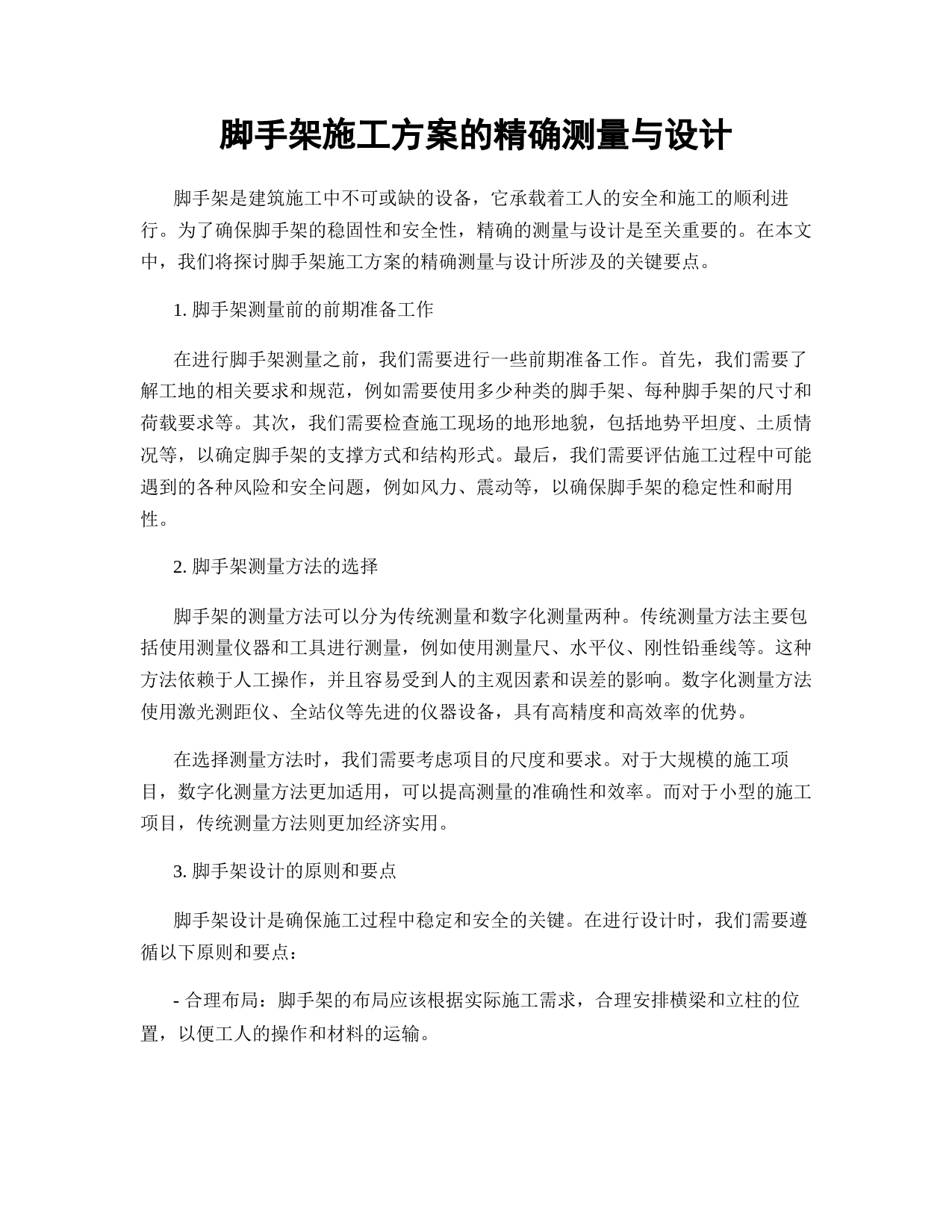 脚手架施工方案的精确测量与设计

脚手架是建筑施工中不可或缺的设备，它承载着工人的安全和施工的顺利进行。为了确保脚手架的稳固性和安全性，精确的测量与设计是至关重要的。在本文中，我们将探讨脚手架施工方案的精确测量与设计所涉及的关键要点。

1. 脚手架测量前的前期准备工作

在进行脚手架测量之前，我们需要进行一些前期准备工作。首先，我们需要了解工地的相关要求和规范，例如需要使用多少种类的脚手架、每种脚手架的尺寸和荷载要求等。其次，我们需要检查施工现场的地形地貌，包括地势平坦度、土质情况等，以确定脚手架的支撑方式和结构形式。最后，我们需要评估施工过程中可能遇到的各种风险和安全问题，例如风力、震动等，以确保脚手架的稳定性和耐用性。

2. 脚手架测量方法的选择

脚手架的测量方法可以分为传统测量和数字化测量两种。传统测量方法主要包括使用测量仪器和工具进行测量，例如使用测量尺、水平仪、刚性铅垂线等。这种方法依赖于人工操作，并且容易受到人的主观因素和误差的影响。数字化测量方法使用激光测距仪、全站仪等先进的仪器设备，具有高精度和高效率的优势。

在选择测量方法时，我们需要考虑项目的尺度和要求。对于大规模的施工项目，数字化测量方法更加适用，可以提高测量的准确性和效率。而对于小型的施工项目，传统测量方法则更加经济实用。

3. 脚手架设计的原则和要点

脚手架设计是确保施工过程中稳定和安全的关键。在进行设计时，我们需要遵循以下原则和要点：

- 合理布局：脚手架的布局应该根据实际施工需求，合理安排横梁和立柱的位置，以便工人的操作和材料的运输。